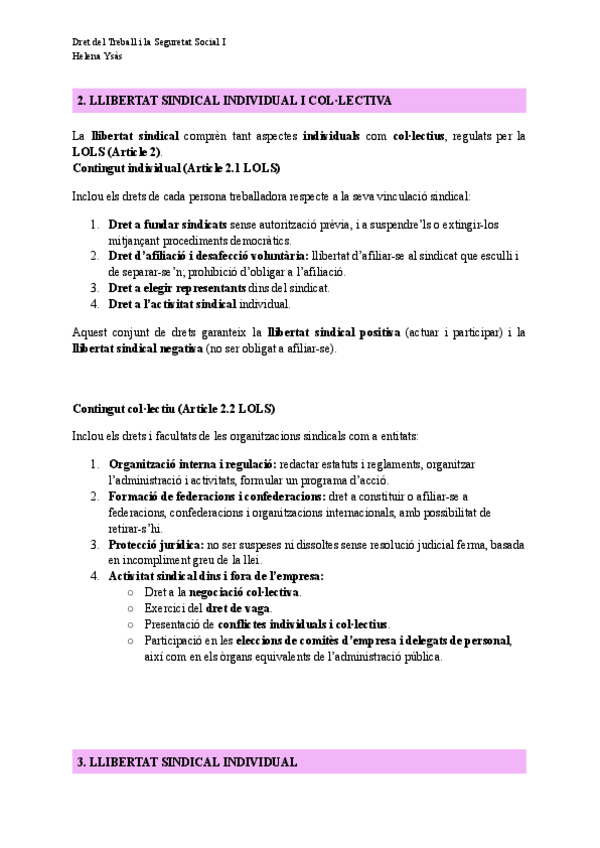 Dret del Treball i la Seguretat Social I
Helena Ysàs

2. LLIBERTAT SINDICAL INDIVIDUAL I COL·LECTIVA

La llibertat sindical comprèn tant aspectes individuals com col·lectius, regulats per la LOLS (Article 2).
Contingut individual (Article 2.1 LOLS)

Inclou els drets de cada persona treballadora respecte a la seva vinculació sindical:

1. Dret a fundar sindicats sense autorització prèvia, i a suspendre'ls o extingir-los mitjançant procediments democràtics.
2. Dret d'afiliació i desafecció voluntària: llibertat d'afiliar-se al sindicat que esculli i de separar-se'n; prohibició d'obligar a l'afiliació.
3. Dret a elegir representants dins del sindicat.
4. Dret a l'activitat sindical individual.

Aquest conjunt de drets garanteix la llibertat sindical positiva (actuar i participar) i la llibertat sindical negativa (no ser obligat a afiliar-se).

Contingut col·lectiu (Article 2.2 LOLS)

Inclou els drets i facultats de les organitzacions sindicals com a entitats:

1. Organització interna i regulació: redactar estatuts i reglaments, organitzar l'administració i activitats, formular un programa d'acció.
2. Formació de federacions i confederacions: dret a constituir o afiliar-se a federacions, confederacions i organitzacions internacionals, amb possibilitat de retirar-s'hi.
3. Protecció jurídica: no ser suspeses ni dissoltes sense resolució judicial ferma, basada en incompliment greu de la llei.
4. Activitat sindical dins i fora de l'empresa:
○ Dret a la negociació col·lectiva.
○ Exercici del dret de vaga.
○ Presentació de conflictes individuals i col·lectius.
○ Participació en les eleccions de comitès d'empresa i delegats de personal, així com en els òrgans equivalents de l'administració pública.

3. LLIBERTAT SINDICAL INDIVIDUAL